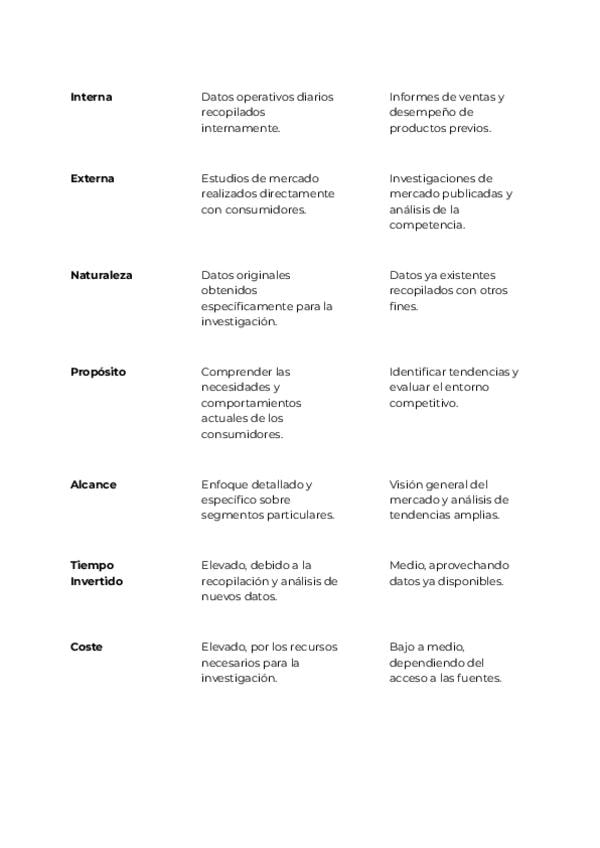 | | | |
|---|---|---|
| **Interna** | Datos operativos diarios recopilados internamente. | Informes de ventas y desempeño de productos previos. |
| **Externa** | Estudios de mercado realizados directamente con consumidores. | Investigaciones de mercado publicadas y análisis de la competencia. |
| **Naturaleza** | Datos originales obtenidos específicamente para la investigación. | Datos ya existentes recopilados con otros fines. |
| **Propósito** | Comprender las necesidades y comportamientos actuales de los consumidores. | Identificar tendencias y evaluar el entorno competitivo. |
| **Alcance** | Enfoque detallado y específico sobre segmentos particulares. | Visión general del mercado y análisis de tendencias amplias. |
| **Tiempo Invertido** | Elevado, debido a la recopilación y análisis de nuevos datos. | Medio, aprovechando datos ya disponibles. |
| **Coste** | Elevado, por los recursos necesarios para la investigación. | Bajo a medio, dependiendo del acceso a las fuentes. |